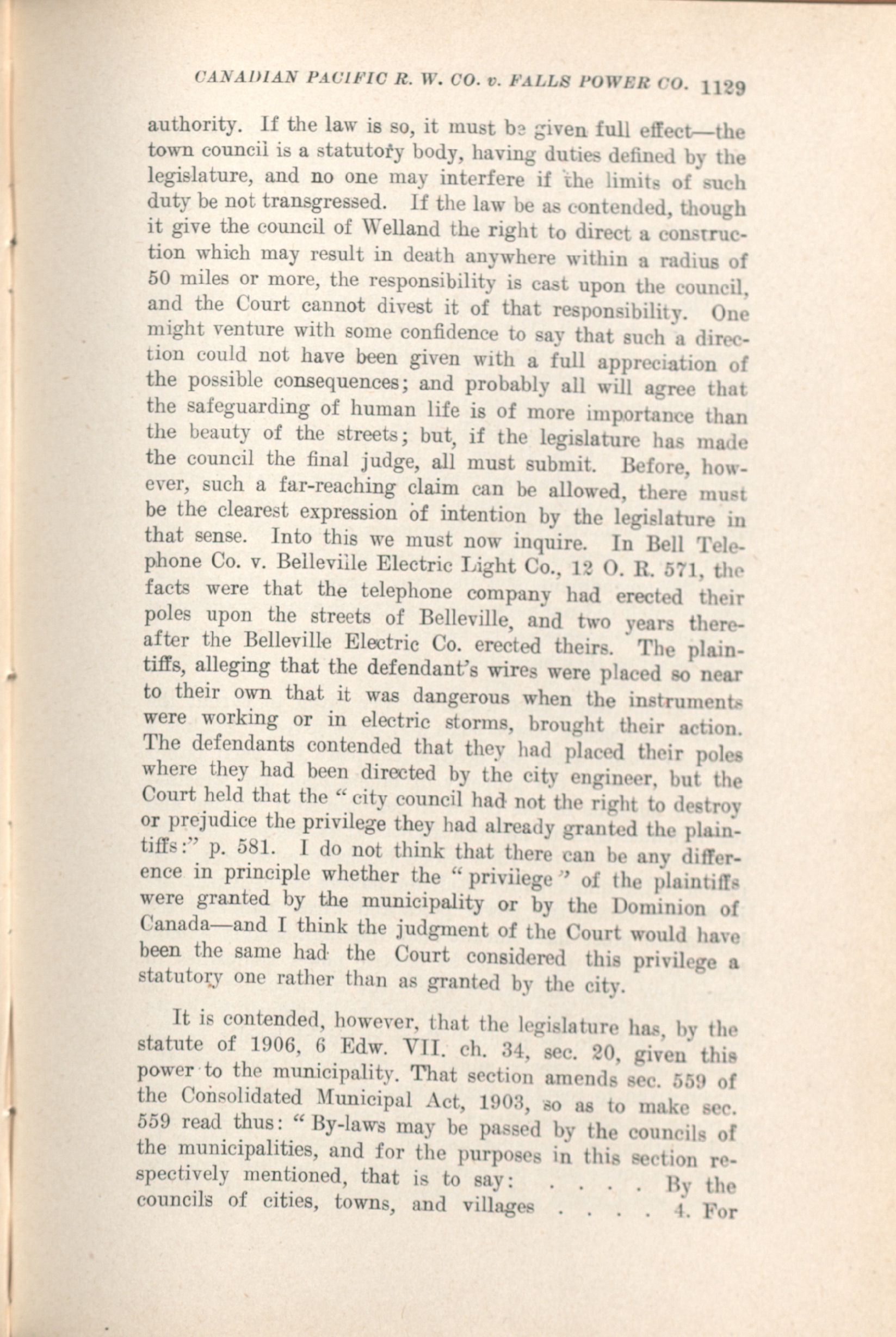 CANADIAN PACIFIC R. W. CO. v. FALLS POWER CO. 1129

authority. If the law is so, it must be given full effect—the town council is a statutory body, having duties defined by the legislature, and no one may interfere if the limits of such duty be not transgressed. If the law be as contended, though it give the council of Welland the right to direct a construction which may result in death anywhere within a radius of 50 miles or more, the responsibility is cast upon the council, and the Court cannot divest it of that responsibility. One might venture with some confidence to say that such a direction could not have been given with a full appreciation of the possible consequences; and probably all will agree that the safeguarding of human life is of more importance than the beauty of the streets; but, if the legislature has made the council the final judge, all must submit. Before, however, such a far-reaching claim can be allowed, there must be the clearest expression of intention by the legislature in that sense. Into this we must now inquire. In Bell Telephone Co. v. Belleville Electric Light Co., 12 O. R. 571, the facts were that the telephone company had erected their poles upon the streets of Belleville, and two years thereafter the Belleville Electric Co. erected theirs. The plaintiffs, alleging that the defendant's wires were placed so near to their own that it was dangerous when the instruments were working or in electric storms, brought their action. The defendants contended that they had placed their poles where they had been directed by the city engineer, but the Court held that the "city council had not the right to destroy or prejudice the privilege they had already granted the plaintiffs:" p. 581. I do not think that there can be any difference in principle whether the "privilege" of the plaintiffs were granted by the municipality or by the Dominion of Canada—and I think the judgment of the Court would have been the same had the Court considered this privilege a statutory one rather than as granted by the city.

It is contended, however, that the legislature has, by the statute of 1906, 6 Edw. VII. ch. 34, sec. 20, given this power to the municipality. That section amends sec. 559 of the Consolidated Municipal Act, 1903, so as to make sec. 559 read thus: "By-laws may be passed by the councils of the municipalities, and for the purposes in this section respectively mentioned, that is to say: . . . . By the councils of cities, towns, and villages . . . . 4. For